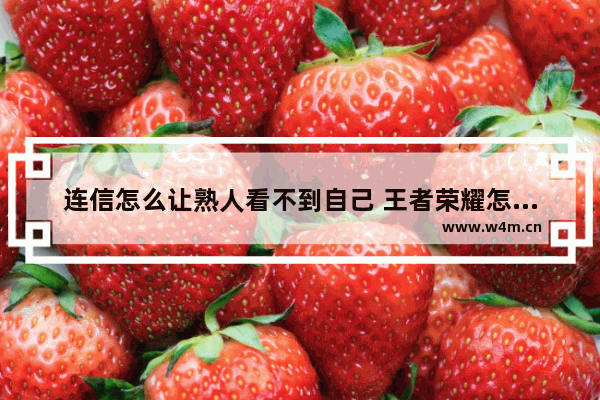 连信怎么让熟人看不到自己 王者荣耀怎...

www.w4m.cn